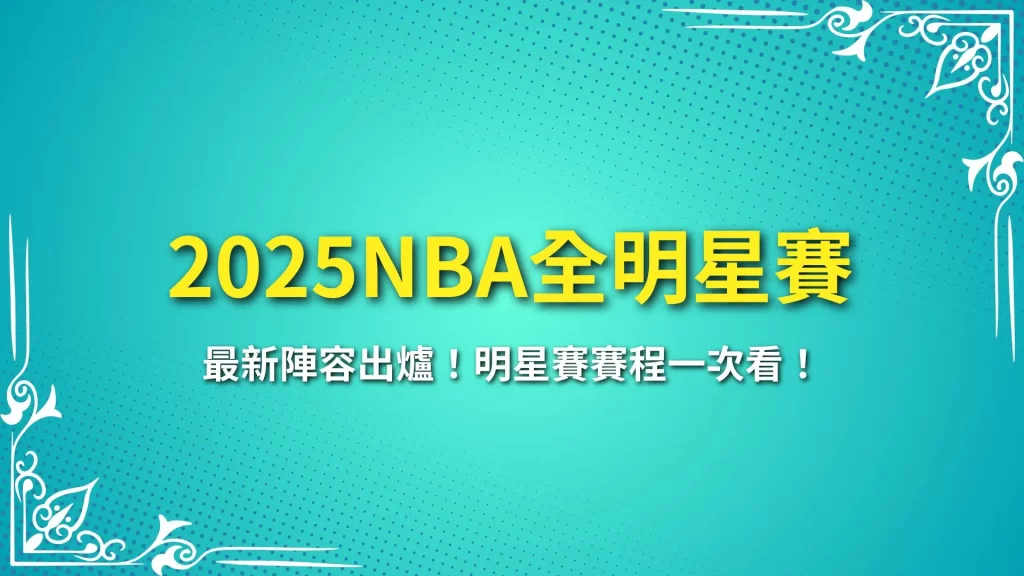 2025NBA全明星賽

最新陣容出爐！明星賽賽程一次看！